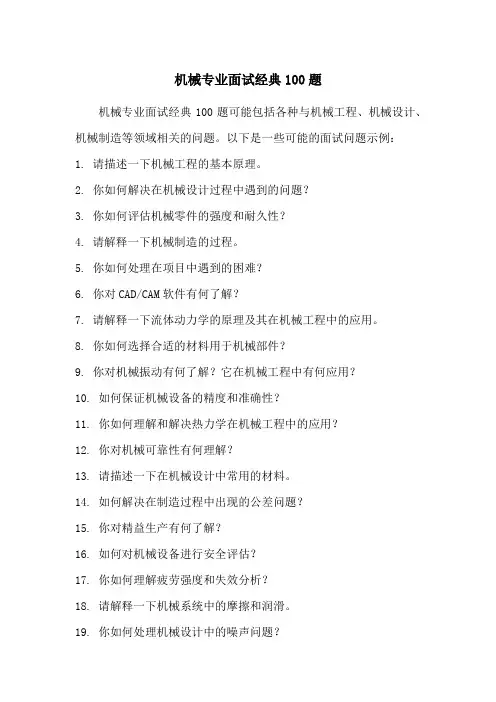 机械专业面试经典 100 题

机械专业面试经典 100 题可能包括各种与机械工程、机械设计、机械制造等领域相关的问题。以下是一些可能的面试问题示例：

1. 请描述一下机械工程的基本原理。

2. 你如何解决在机械设计过程中遇到的问题？

3. 你如何评估机械零件的强度和耐久性？

4. 请解释一下机械制造的过程。

5. 你如何处理在项目中遇到的困难？

6. 你对 CAD/CAM 软件有何了解？

7. 请解释一下流体动力学的原理及其在机械工程中的应用。

8. 你如何选择合适的材料用于机械部件？

9. 你对机械振动有何了解？它在机械工程中有何应用？

10. 如何保证机械设备的精度和准确性？

11. 你如何理解和解决热力学在机械工程中的应用？

12. 你对机械可靠性有何理解？

13. 请描述一下在机械设计中常用的材料。

14. 如何解决在制造过程中出现的公差问题？

15. 你对精益生产有何了解？

16. 如何对机械设备进行安全评估？

17. 你如何理解疲劳强度和失效分析？

18. 请解释一下机械系统中的摩擦和润滑。

19. 你如何处理机械设计中的噪声问题？